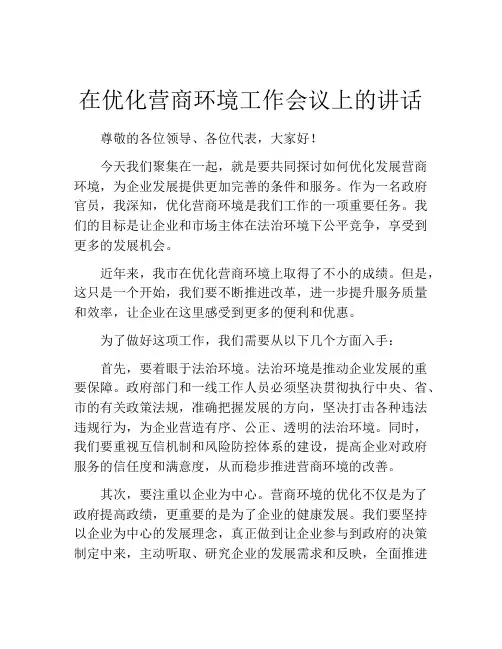 在优化营商环境工作会议上的讲话

尊敬的各位领导、各位代表，大家好！

今天我们聚集在一起，就是要共同探讨如何优化发展营商环境，为企业发展提供更加完善的条件和服务。作为一名政府官员，我深知，优化营商环境是我们工作的一项重要任务。我们的目标是让企业和市场主体在法治环境下公平竞争，享受到更多的发展机会。

近年来，我市在优化营商环境上取得了不小的成绩。但是，这只是一个开始，我们要不断推进改革，进一步提升服务质量和效率，让企业在这里感受到更多的便利和优惠。

为了做好这项工作，我们需要从以下几个方面入手：

首先，要着眼于法治环境。法治环境是推动企业发展的重要保障。政府部门和一线工作人员必须坚决贯彻执行中央、省、市的有关政策法规，准确把握发展的方向，坚决打击各种违法违规行为，为企业营造有序、公正、透明的法治环境。同时，我们要重视互信机制和风险防控体系的建设，提高企业对政府服务的信任度和满意度，从而稳步推进营商环境的改善。

其次，要注重以企业为中心。营商环境的优化不仅是为了政府提高政绩，更重要的是为了企业的健康发展。我们要坚持以企业为中心的发展理念，真正做到让企业参与到政府的决策制定中来，主动听取、研究企业的发展需求和反映，全面推进